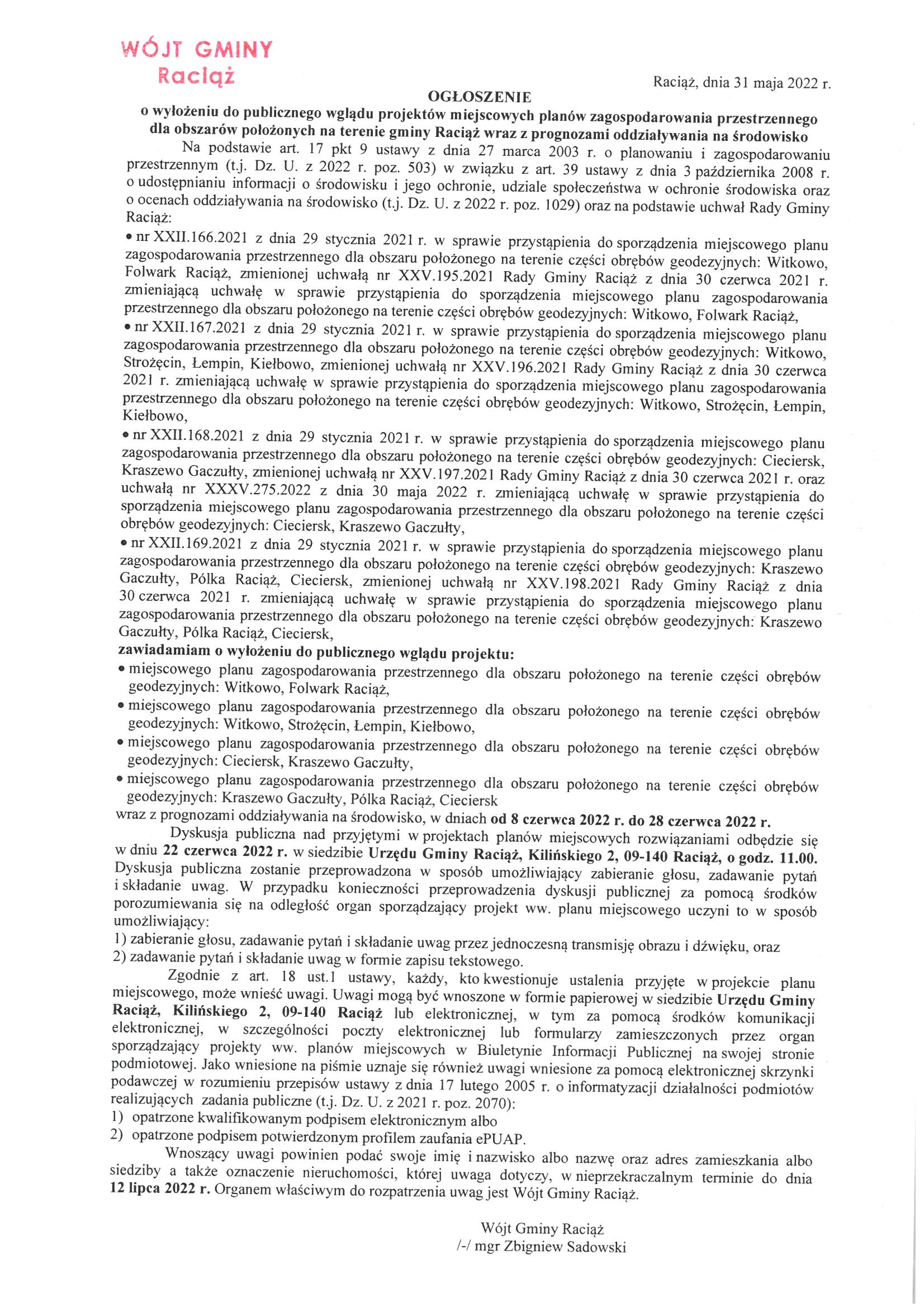 WÓJT GMINY
Raciąż

Raciąż, dnia 31 maja 2022 r.

OGŁOSZENIE
o wyłożeniu do publicznego wglądu projektów miejscowych planów zagospodarowania przestrzennego dla obszarów położonych na terenie gminy Raciąż wraz z prognozami oddziaływania na środowisko

Na podstawie art. 17 pkt 9 ustawy z dnia 27 marca 2003 r. o planowaniu i zagospodarowaniu przestrzennym (t.j. Dz. U. z 2022 r. poz. 503) w związku z art. 39 ustawy z dnia 3 października 2008 r. o udostępnianiu informacji o środowisku i jego ochronie, udziale społeczeństwa w ochronie środowiska oraz o ocenach oddziaływania na środowisko (t.j. Dz. U. z 2022 r. poz. 1029) oraz na podstawie uchwał Rady Gminy Raciąż:
• nr XXII.166.2021 z dnia 29 stycznia 2021 r. w sprawie przystąpienia do sporządzenia miejscowego planu zagospodarowania przestrzennego dla obszaru położonego na terenie części obrębów geodezyjnych: Witkowo, Folwark Raciąż, zmienionej uchwałą nr XXV.195.2021 Rady Gminy Raciąż z dnia 30 czerwca 2021 r. zmieniającą uchwałę w sprawie przystąpienia do sporządzenia miejscowego planu zagospodarowania przestrzennego dla obszaru położonego na terenie części obrębów geodezyjnych: Witkowo, Folwark Raciąż,
• nr XXII.167.2021 z dnia 29 stycznia 2021 r. w sprawie przystąpienia do sporządzenia miejscowego planu zagospodarowania przestrzennego dla obszaru położonego na terenie części obrębów geodezyjnych: Witkowo, Strożęcin, Łempin, Kiełbowo, zmienionej uchwałą nr XXV.196.2021 Rady Gminy Raciąż z dnia 30 czerwca 2021 r. zmieniającą uchwałę w sprawie przystąpienia do sporządzenia miejscowego planu zagospodarowania przestrzennego dla obszaru położonego na terenie części obrębów geodezyjnych: Witkowo, Strożęcin, Łempin, Kiełbowo,
• nr XXII.168.2021 z dnia 29 stycznia 2021 r. w sprawie przystąpienia do sporządzenia miejscowego planu zagospodarowania przestrzennego dla obszaru położonego na terenie części obrębów geodezyjnych: Cieciersk, Kraszewo Gaczułty, zmienionej uchwałą nr XXV.197.2021 Rady Gminy Raciąż z dnia 30 czerwca 2021 r. oraz uchwałą nr XXXV.275.2022 z dnia 30 maja 2022 r. zmieniającą uchwałę w sprawie przystąpienia do sporządzenia miejscowego planu zagospodarowania przestrzennego dla obszaru położonego na terenie części obrębów geodezyjnych: Cieciersk, Kraszewo Gaczułty,
• nr XXII.169.2021 z dnia 29 stycznia 2021 r. w sprawie przystąpienia do sporządzenia miejscowego planu zagospodarowania przestrzennego dla obszaru położonego na terenie części obrębów geodezyjnych: Kraszewo Gaczułty, Pólka Raciąż, Cieciersk, zmienionej uchwałą nr XXV.198.2021 Rady Gminy Raciąż z dnia 30 czerwca 2021 r. zmieniającą uchwałę w sprawie przystąpienia do sporządzenia miejscowego planu zagospodarowania przestrzennego dla obszaru położonego na terenie części obrębów geodezyjnych: Kraszewo Gaczułty, Pólka Raciąż, Cieciersk,
zawiadamiam o wyłożeniu do publicznego wglądu projektu:
• miejscowego planu zagospodarowania przestrzennego dla obszaru położonego na terenie części obrębów geodezyjnych: Witkowo, Folwark Raciąż,
• miejscowego planu zagospodarowania przestrzennego dla obszaru położonego na terenie części obrębów geodezyjnych: Witkowo, Strożęcin, Łempin, Kiełbowo,
• miejscowego planu zagospodarowania przestrzennego dla obszaru położonego na terenie części obrębów geodezyjnych: Cieciersk, Kraszewo Gaczułty,
• miejscowego planu zagospodarowania przestrzennego dla obszaru położonego na terenie części obrębów geodezyjnych: Kraszewo Gaczułty, Pólka Raciąż, Cieciersk
wraz z prognozami oddziaływania na środowisko, w dniach od 8 czerwca 2022 r. do 28 czerwca 2022 r.

Dyskusja publiczna nad przyjętymi w projektach planów miejscowych rozwiązaniami odbędzie się w dniu 22 czerwca 2022 r. w siedzibie Urzędu Gminy Raciąż, Kilińskiego 2, 09-140 Raciąż, o godz. 11.00. Dyskusja publiczna zostanie przeprowadzona w sposób umożliwiający zabieranie głosu, zadawanie pytań i składanie uwag. W przypadku konieczności przeprowadzenia dyskusji publicznej za pomocą środków porozumiewania się na odległość organ sporządzający projekt ww. planu miejscowego uczyni to w sposób umożliwiający:
1) zabieranie głosu, zadawanie pytań i składanie uwag przez jednoczesną transmisję obrazu i dźwięku, oraz
2) zadawanie pytań i składanie uwag w formie zapisu tekstowego.

Zgodnie z art. 18 ust.1 ustawy, każdy, kto kwestionuje ustalenia przyjęte w projekcie planu miejscowego, może wnieść uwagi. Uwagi mogą być wnoszone w formie papierowej w siedzibie Urzędu Gminy Raciąż, Kilińskiego 2, 09-140 Raciąż lub elektronicznej, w tym za pomocą środków komunikacji elektronicznej, w szczególności poczty elektronicznej lub formularzy zamieszczonych przez organ sporządzający projekty ww. planów miejscowych w Biuletynie Informacji Publicznej na swojej stronie podmiotowej. Jako wniesione na piśmie uznaje się również uwagi wniesione za pomocą elektronicznej skrzynki podawczej w rozumieniu przepisów ustawy z dnia 17 lutego 2005 r. o informatyzacji działalności podmiotów realizujących zadania publiczne (t.j. Dz. U. z 2021 r. poz. 2070):
1) opatrzone kwalifikowanym podpisem elektronicznym albo
2) opatrzone podpisem potwierdzonym profilem zaufania ePUAP.

Wnoszący uwagi powinien podać swoje imię i nazwisko albo nazwę oraz adres zamieszkania albo siedziby a także oznaczenie nieruchomości, której uwaga dotyczy, w nieprzekraczalnym terminie do dnia 12 lipca 2022 r. Organem właściwym do rozpatrzenia uwag jest Wójt Gminy Raciąż.

Wójt Gminy Raciąż
/-/ mgr Zbigniew Sadowski